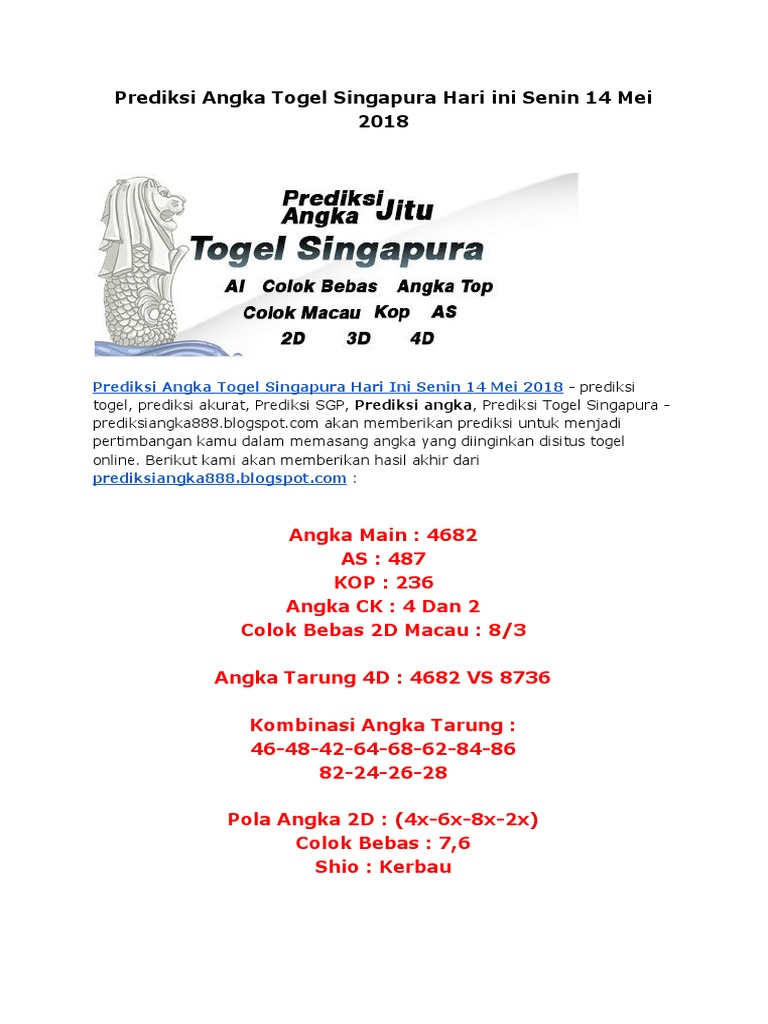 Prediksi Angka Togel Singapura Hari ini Senin 14 Mei 2018

Prediksi Angka Jitu
Togel Singapura
AI Colok Bebas Angka Top
Colok Macau Kop AS
2D 3D 4D

Prediksi Angka Togel Singapura Hari Ini Senin 14 Mei 2018 – prediksi togel, prediksi akurat, Prediksi SGP, Prediksi angka, Prediksi Togel Singapura – prediksiangka888.blogspot.com akan memberikan prediksi untuk menjadi pertimbangan kamu dalam memasang angka yang diinginkan disitus togel online. Berikut kami akan memberikan hasil akhir dari prediksiangka888.blogspot.com :

Angka Main : 4682
AS : 487
KOP : 236
Angka CK : 4 Dan 2
Colok Bebas 2D Macau : 8/3

Angka Tarung 4D : 4682 VS 8736

Kombinasi Angka Tarung :
46-48-42-64-68-62-84-86
82-24-26-28

Pola Angka 2D : (4x-6x-8x-2x)
Colok Bebas : 7,6
Shio : Kerbau